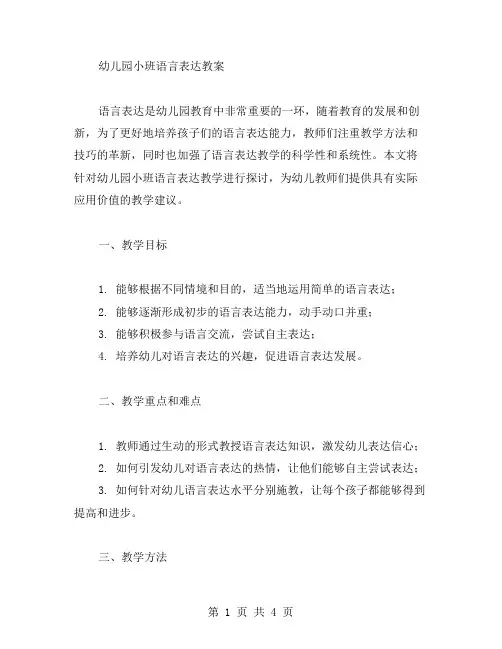 幼儿园小班语言表达教案

语言表达是幼儿园教育中非常重要的一环，随着教育的发展和创新，为了更好地培养孩子们的语言表达能力，教师们注重教学方法和技巧的革新，同时也加强了语言表达教学的科学性和系统性。本文将针对幼儿园小班语言表达教学进行探讨，为幼儿教师们提供具有实际应用价值的教学建议。

一、教学目标

1. 能够根据不同情境和目的，适当地运用简单的语言表达；
2. 能够逐渐形成初步的语言表达能力，动手动口并重；
3. 能够积极参与语言交流，尝试自主表达；
4. 培养幼儿对语言表达的兴趣，促进语言表达发展。

二、教学重点和难点

1. 教师通过生动的形式教授语言表达知识，激发幼儿表达信心；
2. 如何引发幼儿对语言表达的热情，让他们能够自主尝试表达；
3. 如何针对幼儿语言表达水平分别施教，让每个孩子都能够得到提高和进步。

三、教学方法

第 1 页 共 4 页